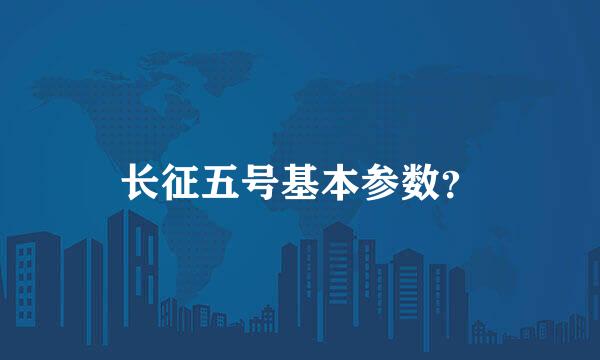 长征五号基本参数?